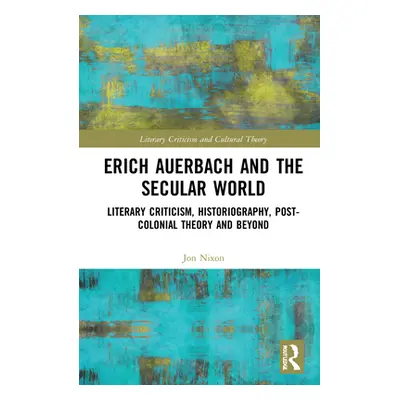 Literary Criticism and Cultural Theory

ERICH AUERBACH AND THE SECULAR WORLD

LITERARY CRITICISM, HISTORIOGRAPHY, POST-COLONIAL THEORY AND BEYOND

Jon Nixon

ROUTLEDGE